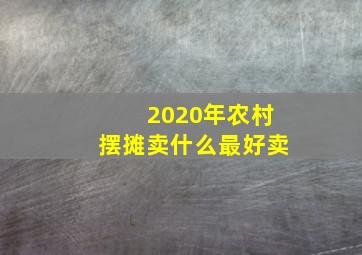 2020年农村
摆摊卖什么最好卖